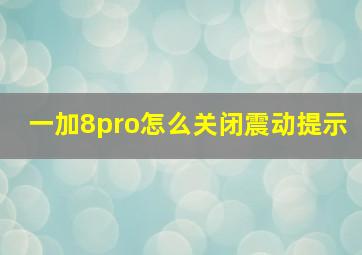 一加8pro怎么关闭震动提示